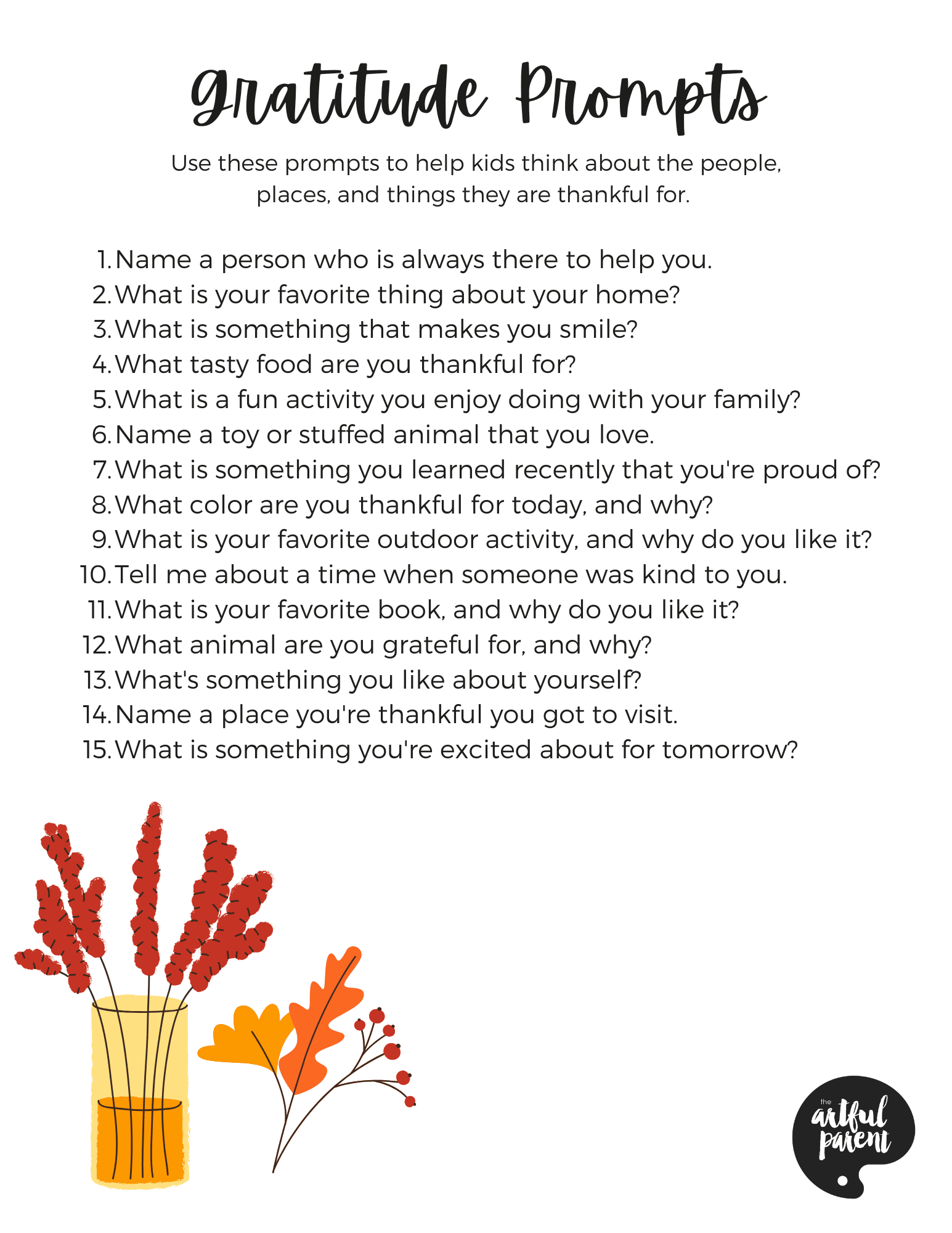 Gratitude Prompts

Use these prompts to help kids think about the people, places, and things they are thankful for.

1. Name a person who is always there to help you.
2. What is your favorite thing about your home?
3. What is something that makes you smile?
4. What tasty food are you thankful for?
5. What is a fun activity you enjoy doing with your family?
6. Name a toy or stuffed animal that you love.
7. What is something you learned recently that you're proud of?
8. What color are you thankful for today, and why?
9. What is your favorite outdoor activity, and why do you like it?
10. Tell me about a time when someone was kind to you.
11. What is your favorite book, and why do you like it?
12. What animal are you grateful for, and why?
13. What's something you like about yourself?
14. Name a place you're thankful you got to visit.
15. What is something you're excited about for tomorrow?

the artful parent